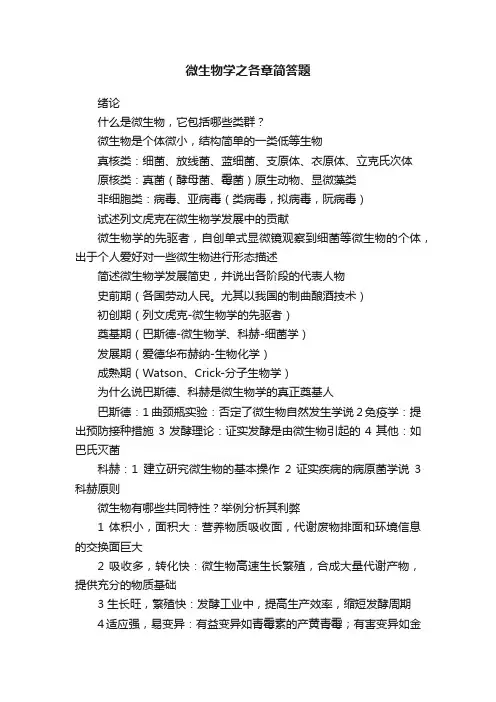 微生物学之各章简答题

绪论

什么是微生物，它包括哪些类群？

微生物是个体微小，结构简单的一类低等生物

真核类：细菌、放线菌、蓝细菌、支原体、衣原体、立克氏次体

原核类：真菌（酵母菌、霉菌）原生动物、显微藻类

非细胞类：病毒、亚病毒（类病毒，拟病毒，阮病毒）

试述列文虎克在微生物学发展中的贡献

微生物学的先驱者，自创单式显微镜观察到细菌等微生物的个体，出于个人爱好对一些微生物进行形态描述

简述微生物学发展简史，并说出各阶段的代表人物

史前期（各国劳动人民。尤其以我国的制曲酿酒技术）

初创期（列文虎克-微生物学的先驱者）

奠基期（巴斯德-微生物学、科赫-细菌学）

发展期（爱德华布赫纳-生物化学）

成熟期（Watson、Crick-分子生物学）

为什么说巴斯德、科赫是微生物学的真正奠基人

巴斯德：1 曲颈瓶实验：否定了微生物自然发生学说 2 免疫学：提出预防接种措施 3 发酵理论：证实发酵是由微生物引起的 4 其他：如巴氏灭菌

科赫：1 建立研究微生物的基本操作 2 证实疾病的病原菌学说 3 科赫原则

微生物有哪些共同特性？举例分析其利弊

1 体积小，面积大：营养物质吸收面，代谢废物排面和环境信息的交换面巨大

2 吸收多，转化快：微生物高速生长繁殖，合成大量代谢产物，提供充分的物质基础

3 生长旺，繁殖快：发酵工业中，提高生产效率，缩短发酵周期

4 适应强，易变异：有益变异如青霉素的产黄青霉；有害变异如金